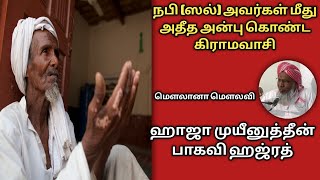 நபி [ஸல்] அவர்கள் மீது அதீத அன்பு கொண்ட கிராமவாசி

மௌலானா மௌலவி

ஹாஜா முயீனுத்தீன் பாகவி ஹஜ்ரத்